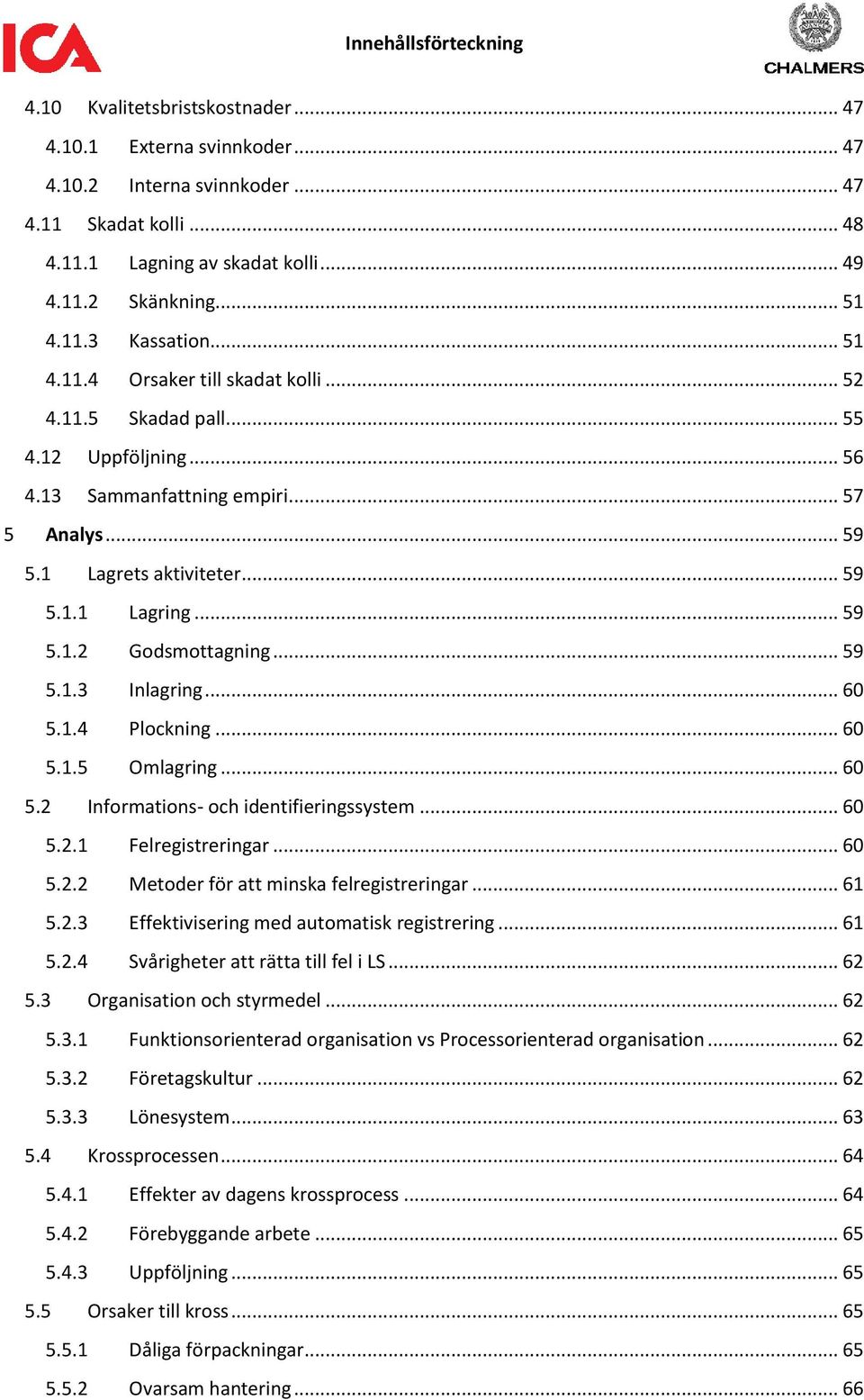 ICA

Innehållsförteckning

CHALMERS

4.10 Kvalitetsbristskostnader ... 47
4.10.1 Externa svinnkoder ... 47
4.10.2 Interna svinnkoder ... 47
4.11 Skadat kolli ... 48
4.11.1 Lagning av skadat kolli ... 49
4.11.2 Skänkning ... 51
4.11.3 Kassation ... 51
4.11.4 Orsaker till skadat kolli ... 52
4.11.5 Skadad pall ... 55
4.12 Uppföljning ... 56
4.13 Sammanfattning empiri ... 57
5 Analys ... 59
5.1 Lagrets aktiviteter ... 59
5.1.1 Lagring ... 59
5.1.2 Godsmottagning ... 59
5.1.3 Inlagring ... 60
5.1.4 Plockning ... 60
5.1.5 Omlagring ... 60
5.2 Informations- och identifieringssystem ... 60
5.2.1 Felregistreringar ... 60
5.2.2 Metoder för att minska felregistreringar ... 61
5.2.3 Effektivisering med automatisk registrering ... 61
5.2.4 Svårigheter att rätta till fel i LS ... 62
5.3 Organisation och styrmedel ... 62
5.3.1 Funktionsorienterad organisation vs Processorienterad organisation ... 62
5.3.2 Företagskultur ... 62
5.3.3 Lönesystem ... 63
5.4 Krossprocessen ... 64
5.4.1 Effekter av dagens krossprocess ... 64
5.4.2 Förebyggande arbete ... 65
5.4.3 Uppföljning ... 65
5.5 Orsaker till kross ... 65
5.5.1 Dåliga förpackningar ... 65
5.5.2 Ovarsam hantering ... 66